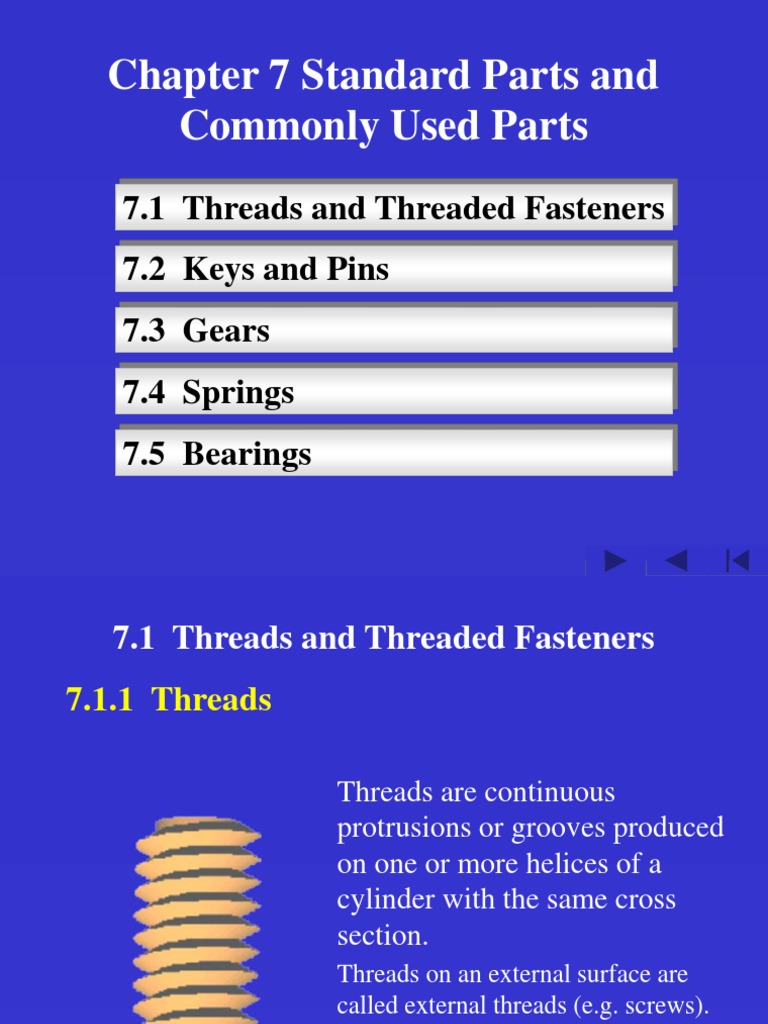 Chapter 7 Standard Parts and Commonly Used Parts

7.1 Threads and Threaded Fasteners

7.2 Keys and Pins

7.3 Gears

7.4 Springs

7.5 Bearings

7.1 Threads and Threaded Fasteners

7.1.1 Threads

Threads are continuous protrusions or grooves produced on one or more helices of a cylinder with the same cross section.

Threads on an external surface are called external threads (e.g. screws).